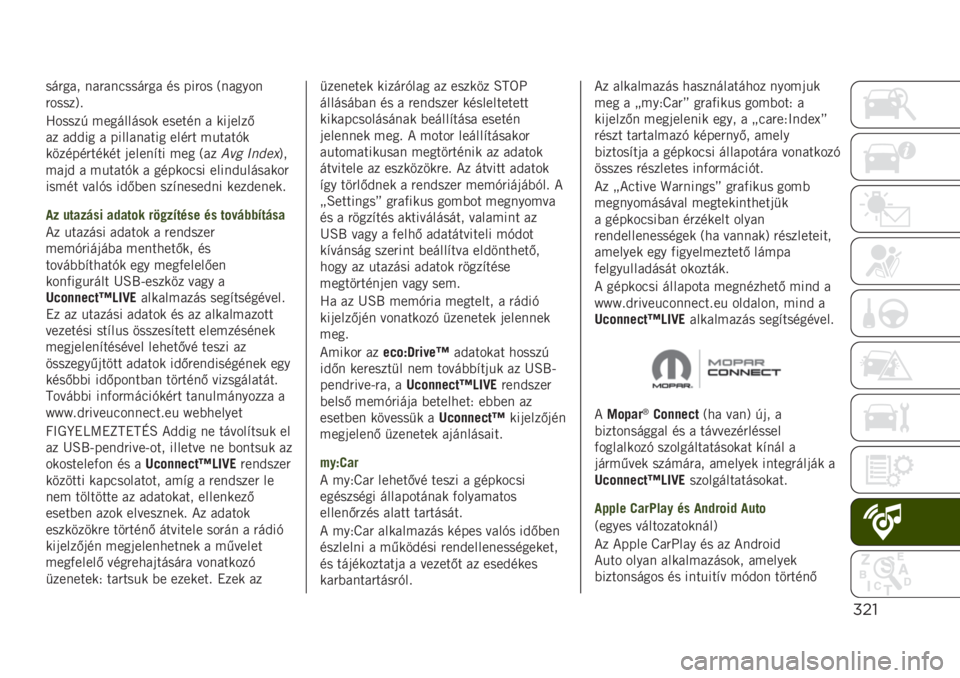 sárga, narancssárga és piros (nagyon rossz).

Hosszú megállások esetén a kijelző az addig a pillanatig elért mutatók középértékét jeleníti meg (az Avg Index), majd a mutatók a gépkocsi elindulásakor ismét valós időben színesedni kezdenek.

Az utazási adatok rögzítése és továbbítása

Az utazási adatok a rendszer memóriájába menthetők, és továbbíthatók egy megfelelően konfigurált USB-eszköz vagy a Uconnect™LIVE alkalmazás segítségével. Ez az utazási adatok és az alkalmazott vezetési stílus összesített elemzésének megjelenítésével lehetővé teszi az összegyűjtött adatok időrendiségének egy későbbi időpontban történő vizsgálatát. További információkért tanulmányozza a www.driveuconnect.eu webhelyet

FIGYELMEZTETÉS Addig ne távolítsuk el az USB-pendrive-ot, illetve ne bontsuk az okostelefon és a Uconnect™LIVE rendszer közötti kapcsolatot, amíg a rendszer le nem töltötte az adatokat, ellenkező esetben azok elvesznek. Az adatok eszközökre történő átvitele során a rádió kijelzőjén megjelenhetnek a művelet megfelelő végrehajtására vonatkozó üzenetek: tartsuk be ezeket. Ezek az üzenetek kizárólag az eszköz STOP állásában és a rendszer késleltetett kikapcsolásának beállítása esetén jelennek meg. A motor leállításakor automatikusan megtörténik az adatok átvitele az eszközökre. Az átvitt adatok így törlődnek a rendszer memóriájából. A „Settings” grafikus gombot megnyomva és a rögzítés aktiválását, valamint az USB vagy a felhő adatátviteli módot kívánság szerint beállítva eldönthető, hogy az utazási adatok rögzítése megtörténjen vagy sem.

Ha az USB memória megtelt, a rádió kijelzőjén vonatkozó üzenetek jelennek meg.

Amikor az eco:Drive™ adatokat hosszú időn keresztül nem továbbítjuk az USB-pendrive-ra, a Uconnect™LIVE rendszer belső memóriája betelhet: ebben az esetben kövessük a Uconnect™ kijelzőjén megjelenő üzenetek ajánlásait.

my:Car

A my:Car lehetővé teszi a gépkocsi egészségi állapotának folyamatos ellenőrzés alatt tartását.

A my:Car alkalmazás képes valós időben észlelni a működési rendellenességeket, és tájékoztatja a vezetőt az esedékes karbantartásról.

Az alkalmazás használatához nyomjuk meg a „my:Car” grafikus gombot: a kijelzőn megjelenik egy, a „care:Index” részt tartalmazó képernyő, amely biztosítja a gépkocsi állapotára vonatkozó összes részletes információt.

Az „Active Warnings” grafikus gomb megnyomásával megtekinthetjük a gépkocsiban érzékelt olyan rendellenességek (ha vannak) részleteit, amelyek egy figyelmeztető lámpa felgyulladását okozták.

A gépkocsi állapota megnézhető mind a www.driveuconnect.eu oldalon, mind a Uconnect™LIVE alkalmazás segítségével.

MOPAR
MOPAR
CONNECT

A Mopar® Connect (ha van) új, a biztonsággal és a távvezérléssel foglalkozó szolgáltatásokat kínál a járművek számára, amelyek integrálják a Uconnect™LIVE szolgáltatásokat.

Apple CarPlay és Android Auto

(egyes változatoknál)

Az Apple CarPlay és az Android Auto olyan alkalmazások, amelyek biztonságos és intuitív módon történő

321

carmanualsonline.info